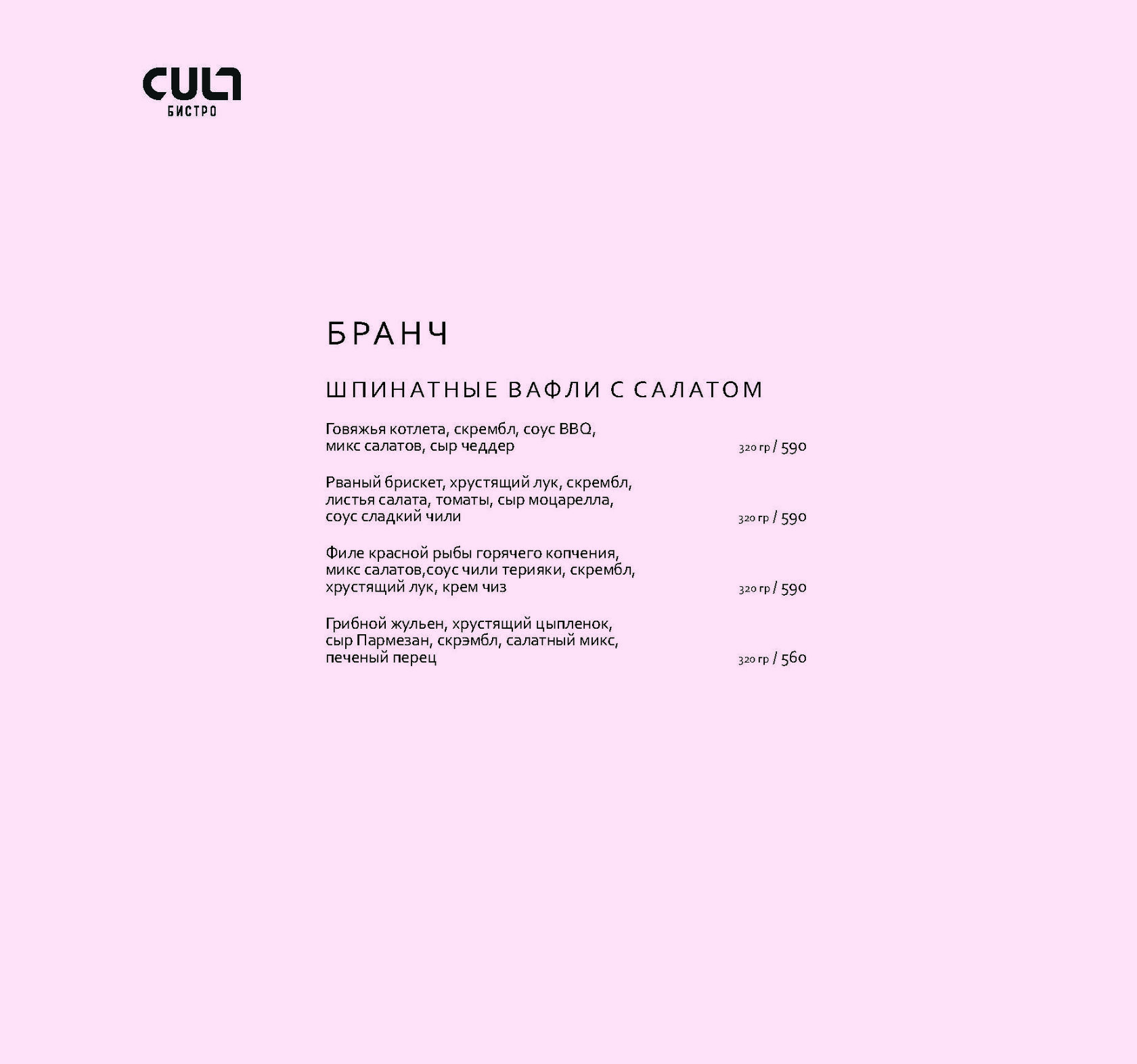 CULT
БИСТРО

БРАНЧ

ШПИНАТНЫЕ ВАФЛИ С САЛАТОМ

Говяжья котлета, скрембл, соус BBQ, микс салатов, сыр чеддер 320 гр / 590

Рваный брискет, хрустящий лук, скрембл, листья салата, томаты, сыр моцарелла, соус сладкий чили 320 гр / 590

Филе красной рыбы горячего копчения, микс салатов,соус чили терияки, скрембл, хрустящий лук, крем чиз 320 гр / 590

Грибной жульен, хрустящий цыпленок, сыр Пармезан, скрэмбл, салатный микс, печеный перец 320 гр / 560